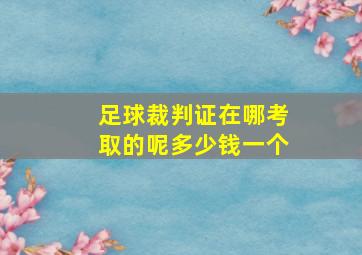 足球裁判证在哪考取的呢多少钱一个